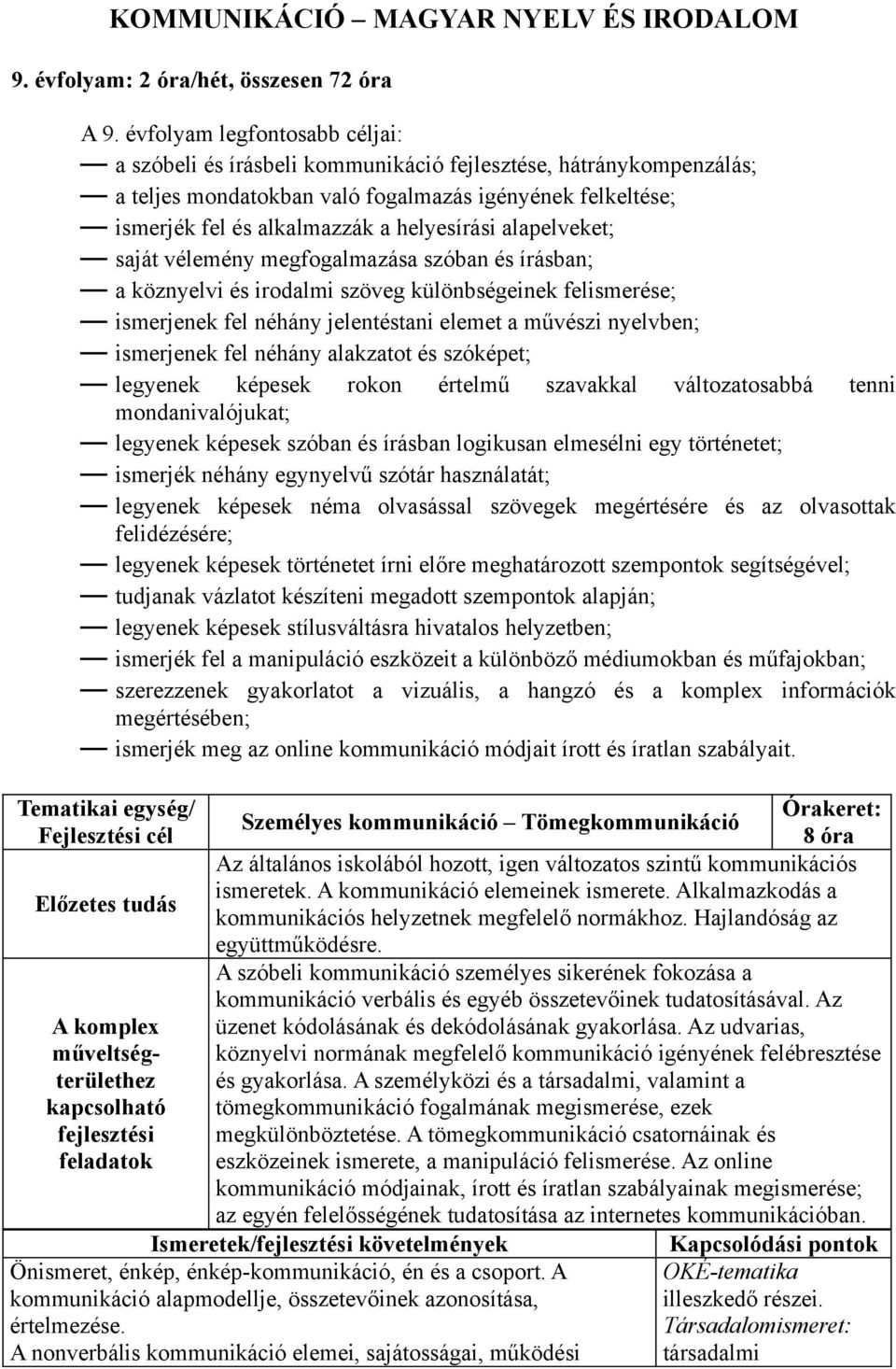 KOMMUNIKÁCIÓ – MAGYAR NYELV ÉS IRODALOM

9. évfolyam: 2 óra/hét, összesen 72 óra

A 9. évfolyam legfontosabb céljai:
— a szóbeli és írásbeli kommunikáció fejlesztése, hátránykompenzálás;
— a teljes mondatokban való fogalmazás igényének felkeltése;
— ismerjék fel és alkalmazzák a helyesírási alapelveket;
— saját vélemény megfogalmazása szóban és írásban;
— a köznyelvi és irodalmi szöveg különbségeinek felismerése;
— ismerjenek fel néhány jelentéstani elemet a művészi nyelvben;
— ismerjenek fel néhány alakzatot és szóképet;
— legyenek képesek rokon értelmű szavakkal változatosabbá tenni mondanivalójukat;
— legyenek képesek szóban és írásban logikusan elmesélni egy történetet;
— ismerjék néhány egynyelvű szótár használatát;
— legyenek képesek néma olvasással szövegek megértésére és az olvasottak felidézésére;
— legyenek képesek történetet írni előre meghatározott szempontok segítségével;
— tudjanak vázlatot készíteni megadott szempontok alapján;
— legyenek képesek stílusváltásra hivatalos helyzetben;
— ismerjék fel a manipuláció eszközeit a különböző médiumokban és műfajokban;
— szerezzenek gyakorlatot a vizuális, a hangzó és a komplex információk megértésében;
— ismerjék meg az online kommunikáció módjait írott és íratlan szabályait.

| Tematikai egység/ Fejlesztési cél | Személyes kommunikáció – Tömegkommunikáció | Órakeret: 8 óra |
|---|---|---|
| Előzetes tudás | Az általános iskolából hozott, igen változatos szintű kommunikációs ismeretek. A kommunikáció elemeinek ismerete. Alkalmazkodás a kommunikációs helyzetnek megfelelő normákhoz. Hajlandóság az együttműködésre. | |
| A komplex műveltség-területhez kapcsolható fejlesztési feladatok | A szóbeli kommunikáció személyes sikerének fokozása a kommunikáció verbális és egyéb összetevőinek tudatosításával. Az üzenet kódolásának és dekódolásának gyakorlása. Az udvarias, köznyelvi normának megfelelő kommunikáció igényének felébresztése és gyakorlása. A személyközi és a társadalmi, valamint a tömegkommunikáció fogalmának megismerése, ezek megkülönböztetése. A tömegkommunikáció csatornáinak és eszközeinek ismerete, a manipuláció felismerése. Az online kommunikáció módjainak, írott és íratlan szabályainak megismerése; az egyén felelősségének tudatosítása az internetes kommunikációban. | |

| Ismeretek/fejlesztési követelmények | Kapcsolódási pontok |
|---|---|
| Önismeret, énkép, énkép-kommunikáció, én és a csoport. A kommunikáció alapmodellje, összetevőinek azonosítása, értelmezése. A nonverbális kommunikáció elemei, sajátosságai, működési | OKÉ-tematika illeszkedő részei. Társadalomismeret: társadalmi |